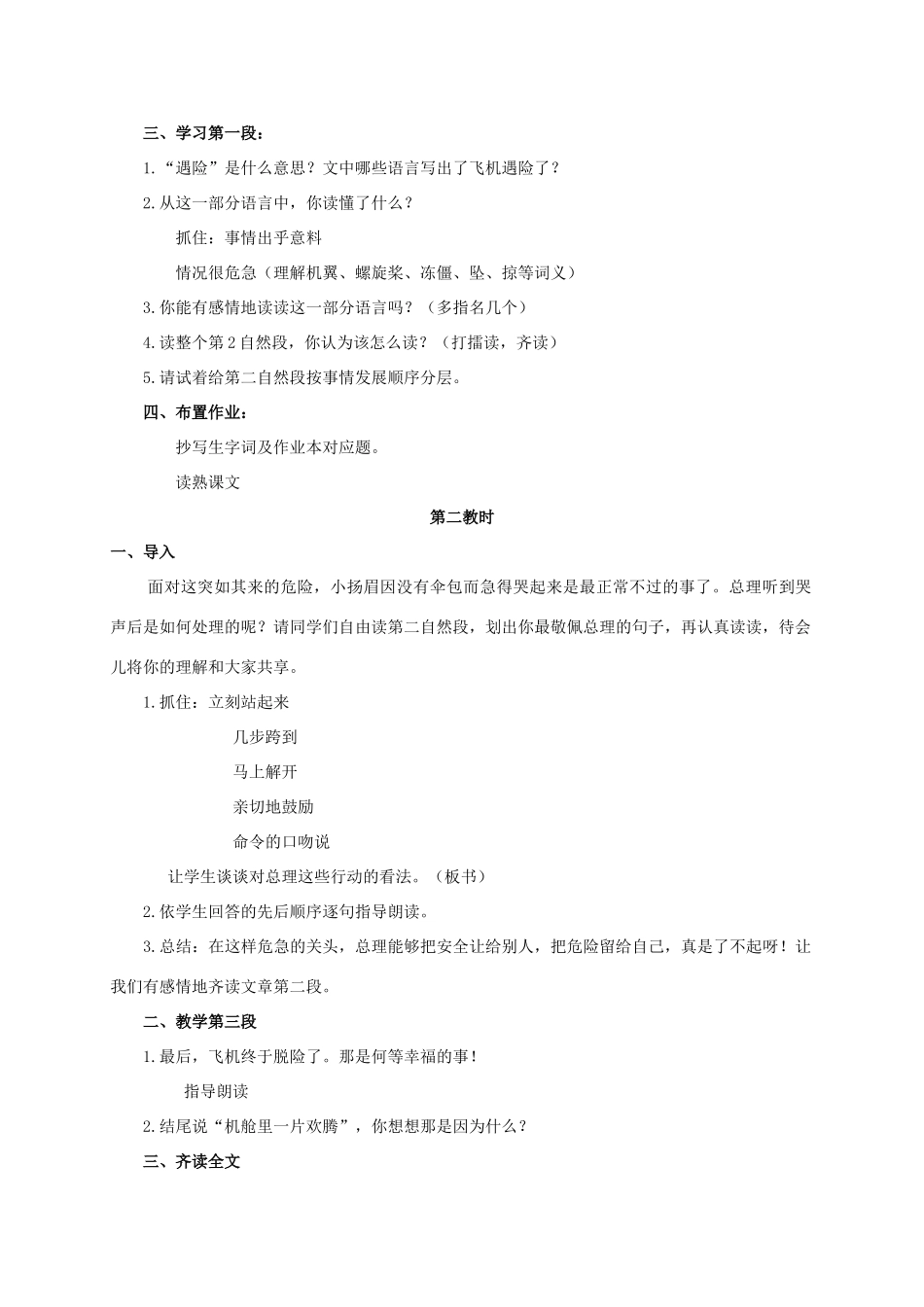 三、学习第一段：

1.“遇险”是什么意思？文中哪些语言写出了飞机遇险了？

2.从这一部分语言中，你读懂了什么？

抓住：事情出乎意料

情况很危急（理解机翼、螺旋桨、冻僵、坠、掠等词义）

3.你能有感情地读读这一部分语言吗？（多指名几个）

4.读整个第2自然段，你认为该怎么读？（打擂读，齐读）

5.请试着给第二自然段按事情发展顺序分层。

四、布置作业：

抄写生字词及作业本对应题。

读熟课文

第二教时

一、导入

面对这突如其来的危险，小扬眉因没有伞包而急得哭起来是最正常不过的事了。总理听到哭声后是如何处理的呢？请同学们自由读第二自然段，划出你最敬佩总理的句子，再认真读读，待会儿将你的理解和大家共享。

1.抓住：立刻站起来

几步跨到

马上解开

亲切地鼓励

命令的口吻说

让学生谈谈对总理这些行动的看法。（板书）

2.依学生回答的先后顺序逐句指导朗读。

3.总结：在这样危急的关头，总理能够把安全让给别人，把危险留给自己，真是了不起呀！让我们有感情地齐读文章第二段。

二、教学第三段

1.最后，飞机终于脱险了。那是何等幸福的事！

指导朗读

2.结尾说“机舱里一片欢腾”，你想想那是因为什么？

三、齐读全文